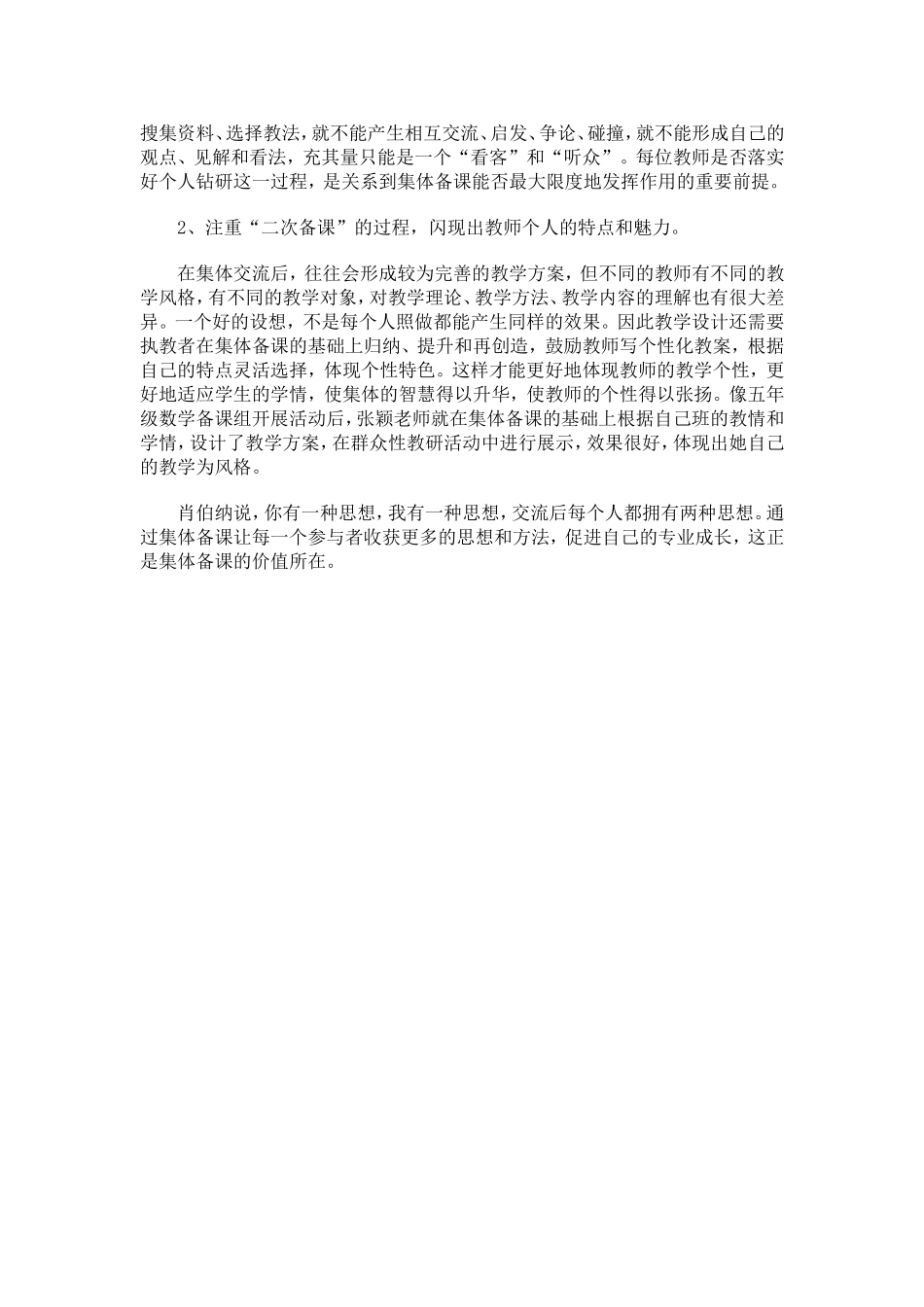 搜集资料、选择教法，就不能产生相互交流、启发、争论、碰撞，就不能形成自己的观点、见解和看法，充其量只能是一个“看客”和“听众”。每位教师是否落实好个人钻研这一过程，是关系到集体备课能否最大限度地发挥作用的重要前提。

2、注重“二次备课”的过程，闪现出教师个人的特点和魅力。

在集体交流后，往往会形成较为完善的教学方案，但不同的教师有不同的教学风格，有不同的教学对象，对教学理论、教学方法、教学内容的理解也有很大差异。一个好的设想，不是每个人照做都能产生同样的效果。因此教学设计还需要执教者在集体备课的基础上归纳、提升和再创造，鼓励教师写个性化教案，根据自己的特点灵活选择，体现个性特色。这样才能更好地体现教师的教学个性，更好地适应学生的学情，使集体的智慧得以升华，使教师的个性得以张扬。像五年级数学备课组开展活动后，张颖老师就在集体备课的基础上根据自己班的教情和学情，设计了教学方案，在群众性教研活动中进行展示，效果很好，体现出她自己的教学为风格。

肖伯纳说，你有一种思想，我有一种思想，交流后每个人都拥有两种思想。通过集体备课让每一个参与者收获更多的思想和方法，促进自己的专业成长，这正是集体备课的价值所在。